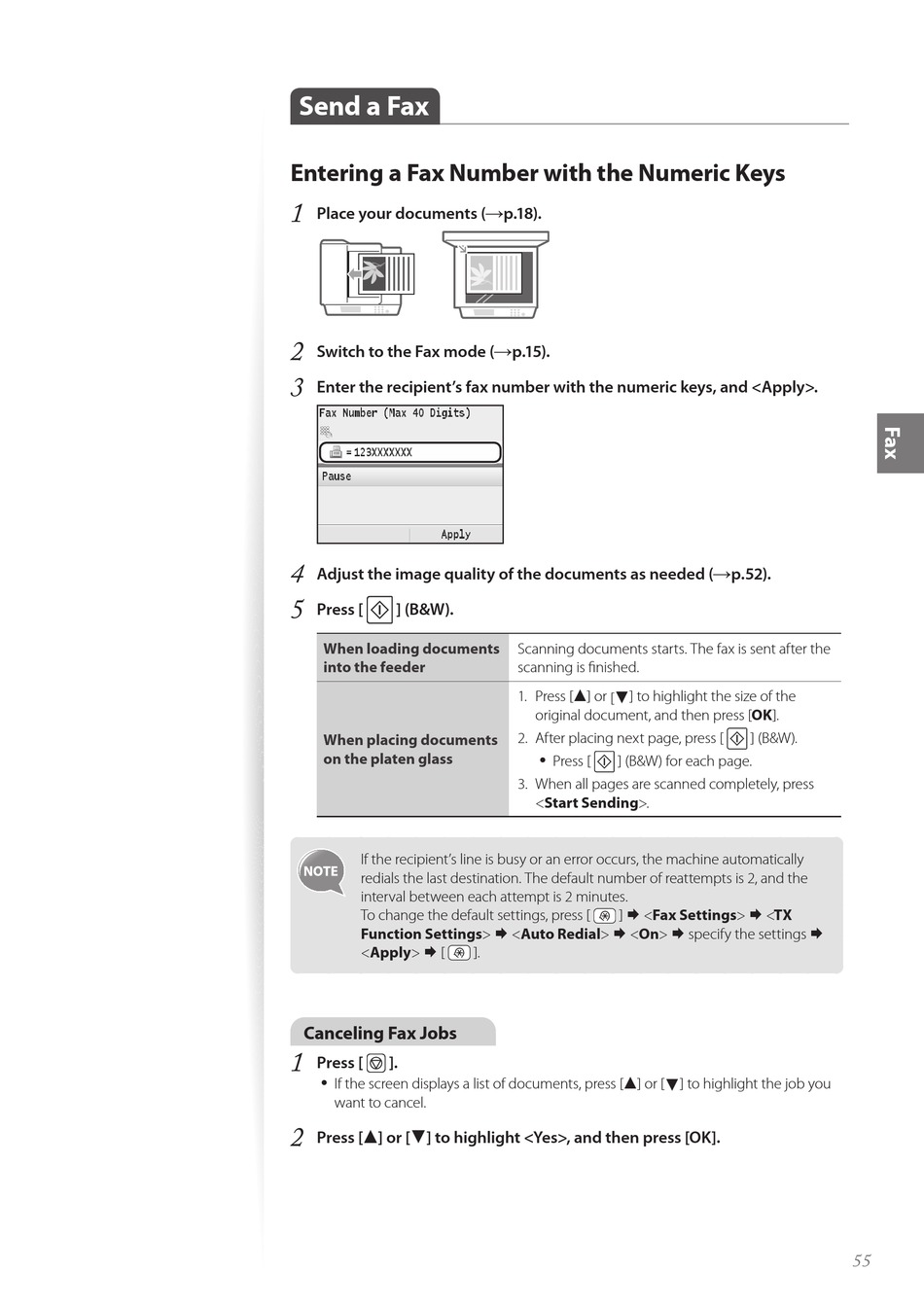 Send a Fax

Entering a Fax Number with the Numeric Keys

1 Place your documents (→p.18).

2 Switch to the Fax mode (→p.15).

3 Enter the recipient's fax number with the numeric keys, and <Apply>.

Fax Number (Max 40 Digits)
= 123XXXXXXX
Pause
Apply

4 Adjust the image quality of the documents as needed (→p.52).

5 Press [ ] (B&W).

| When loading documents into the feeder | Scanning documents starts. The fax is sent after the scanning is finished. |
|---|---|
| When placing documents on the platen glass | 1. Press [▲] or [▼] to highlight the size of the original document, and then press [OK]. 2. After placing next page, press [ ] (B&W). • Press [ ] (B&W) for each page. 3. When all pages are scanned completely, press <Start Sending>. |

NOTE
If the recipient's line is busy or an error occurs, the machine automatically redials the last destination. The default number of reattempts is 2, and the interval between each attempt is 2 minutes.
To change the default settings, press [ ] ➡ <Fax Settings> ➡ <TX Function Settings> ➡ <Auto Redial> ➡ <On> ➡ specify the settings ➡ <Apply> ➡ [ ].

Canceling Fax Jobs

1 Press [ ].
• If the screen displays a list of documents, press [▲] or [▼] to highlight the job you want to cancel.

2 Press [▲] or [▼] to highlight <Yes>, and then press [OK].

Fax

55